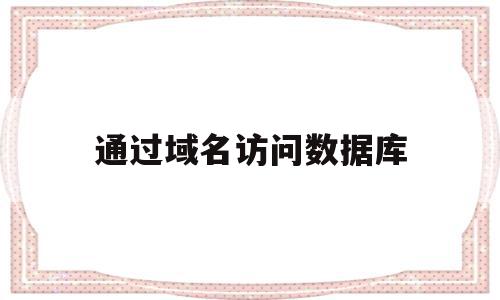 通过域名访问数据库